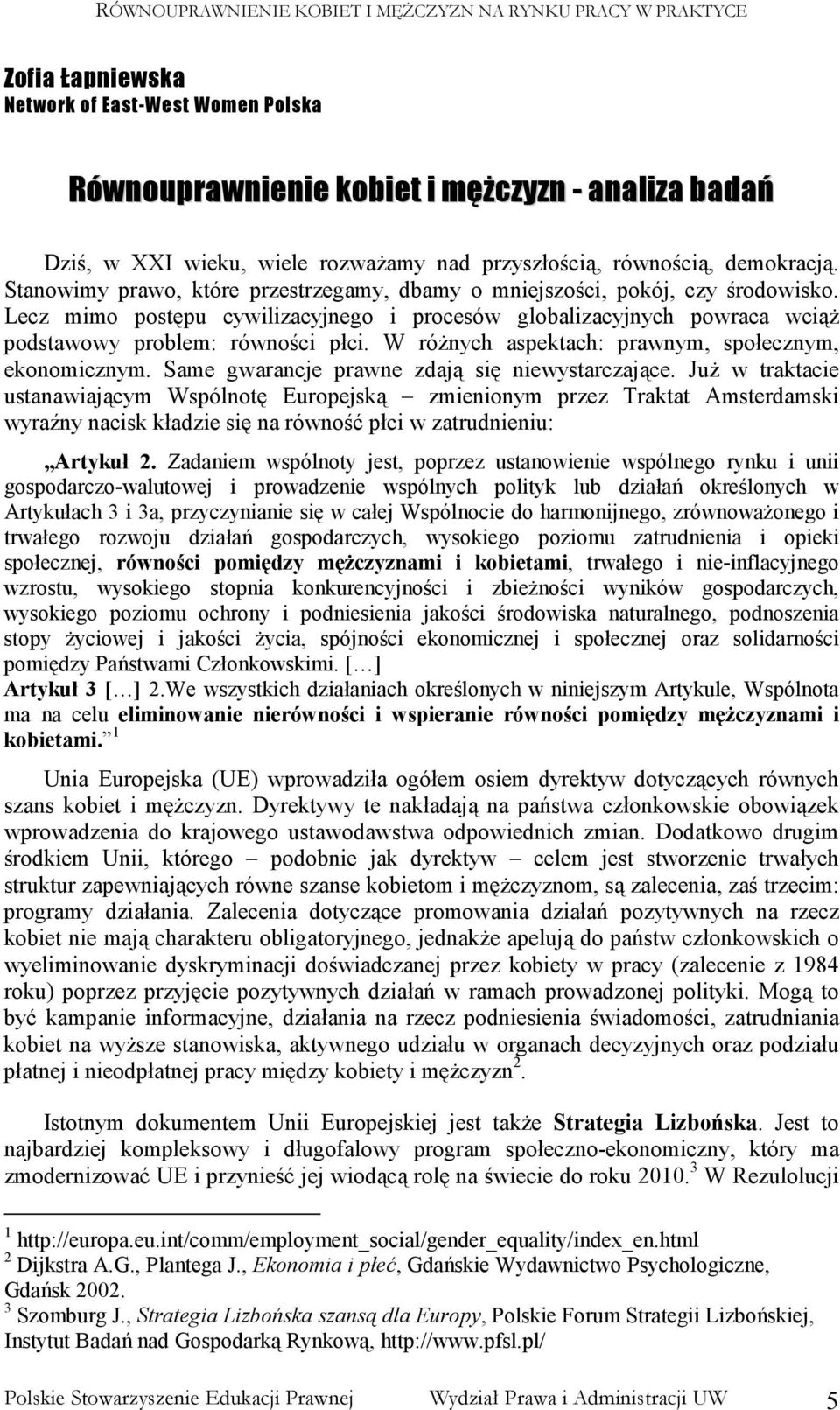 RÓWNOUPRAWNIENIE KOBIET I MĘŻCZYZN NA RYNKU PRACY W PRAKTYCE

Zofia Łapniewska
Network of East-West Women Polska

Równouprawnienie kobiet i mężczyzn - analiza badań

Dziś, w XXI wieku, wiele rozważamy nad przyszłością, równością, demokracją. Stanowimy prawo, które przestrzegamy, dbamy o mniejszości, pokój, czy środowisko. Lecz mimo postępu cywilizacyjnego i procesów globalizacyjnych powraca wciąż podstawowy problem: równości płci. W różnych aspektach: prawnym, społecznym, ekonomicznym. Same gwarancje prawne zdają się niewystarczające. Już w traktacie ustanawiającym Wspólnotę Europejską – zmienionym przez Traktat Amsterdamski wyraźny nacisk kładzie się na równość płci w zatrudnieniu:

„Artykuł 2. Zadaniem wspólnoty jest, poprzez ustanowienie wspólnego rynku i unii gospodarczo-walutowej i prowadzenie wspólnych polityk lub działań określonych w Artykułach 3 i 3a, przyczynianie się w całej Wspólnocie do harmonijnego, zrównoważonego i trwałego rozwoju działań gospodarczych, wysokiego poziomu zatrudnienia i opieki społecznej, równości pomiędzy mężczyznami i kobietami, trwałego i nie-inflacyjnego wzrostu, wysokiego stopnia konkurencyjności i zbieżności wyników gospodarczych, wysokiego poziomu ochrony i podniesienia jakości środowiska naturalnego, podnoszenia stopy życiowej i jakości życia, spójności ekonomicznej i społecznej oraz solidarności pomiędzy Państwami Członkowskimi. […]
Artykuł 3 […] 2.We wszystkich działaniach określonych w niniejszym Artykule, Wspólnota ma na celu eliminowanie nierówności i wspieranie równości pomiędzy mężczyznami i kobietami.” $^1$

Unia Europejska (UE) wprowadziła ogółem osiem dyrektyw dotyczących równych szans kobiet i mężczyzn. Dyrektywy te nakładają na państwa członkowskie obowiązek wprowadzenia do krajowego ustawodawstwa odpowiednich zmian. Dodatkowo drugim środkiem Unii, którego – podobnie jak dyrektyw – celem jest stworzenie trwałych struktur zapewniających równe szanse kobietom i mężczyznom, są zalecenia, zaś trzecim: programy działania. Zalecenia dotyczące promowania działań pozytywnych na rzecz kobiet nie mają charakteru obligatoryjnego, jednakże apelują do państw członkowskich o wyeliminowanie dyskryminacji doświadczanej przez kobiety w pracy (zalecenie z 1984 roku) poprzez przyjęcie pozytywnych działań w ramach prowadzonej polityki. Mogą to być kampanie informacyjne, działania na rzecz podniesienia świadomości, zatrudniania kobiet na wyższe stanowiska, aktywnego udziału w organach decyzyjnych oraz podziału płatnej i nieodpłatnej pracy między kobiety i mężczyzn$^2$.

Istotnym dokumentem Unii Europejskiej jest także Strategia Lizbońska. Jest to najbardziej kompleksowy i długofalowy program społeczno-ekonomiczny, który ma zmodernizować UE i przynieść jej wiodącą rolę na świecie do roku 2010.$^3$ W Rezulolucji

$^1$ http://europa.eu.int/comm/employment_social/gender_equality/index_en.html
$^2$ Dijkstra A.G., Plantega J., Ekonomia i płeć, Gdańskie Wydawnictwo Psychologiczne, Gdańsk 2002.
$^3$ Szomburg J., Strategia Lizbońska szansą dla Europy, Polskie Forum Strategii Lizbońskiej, Instytut Badań nad Gospodarką Rynkową, http://www.pfsl.pl/

Polskie Stowarzyszenie Edukacji Prawnej Wydział Prawa i Administracji UW 5